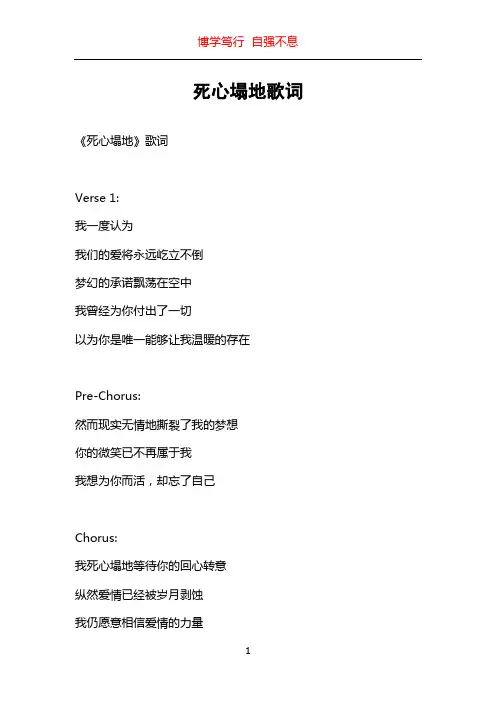 博学笃行 自强不息

死心塌地歌词

《死心塌地》歌词

Verse 1:

我一度认为

我们的爱将永远屹立不倒

梦幻的承诺飘荡在空中

我曾经为你付出了一切

以为你是唯一能够让我温暖的存在

Pre-Chorus:

然而现实无情地撕裂了我的梦想

你的微笑已不再属于我

我想为你而活，却忘了自己

Chorus:

我死心塌地等待你的回心转意

纵然爱情已经被岁月剥蚀

我仍愿意相信爱情的力量

1